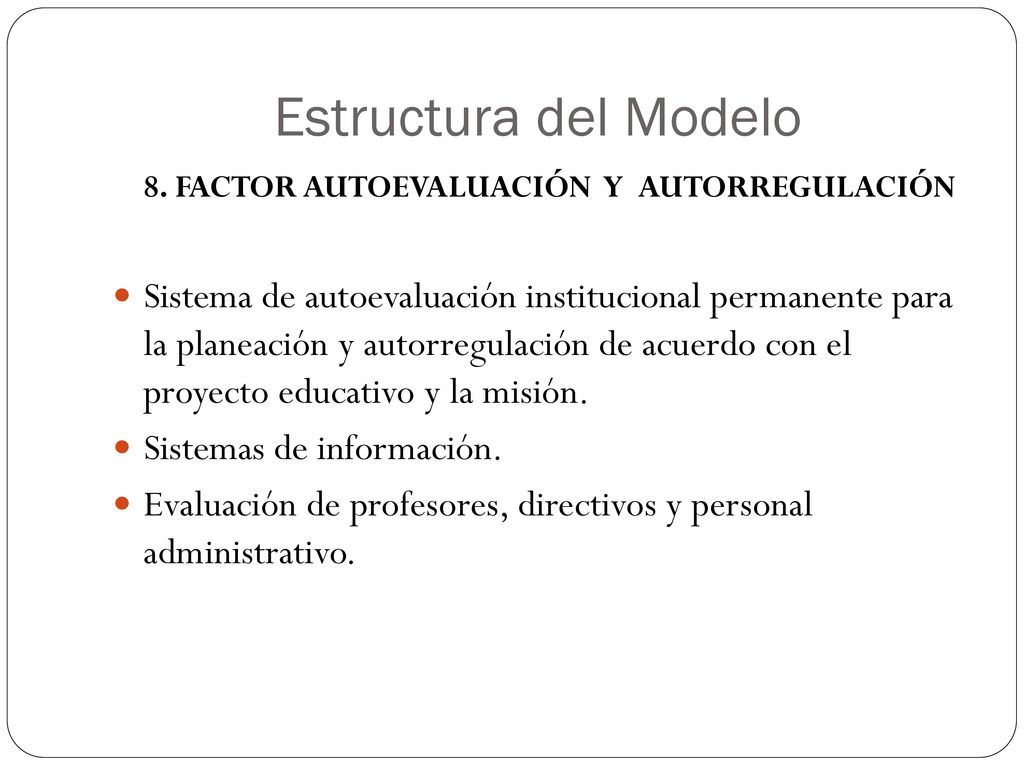 Estructura del Modelo

8. FACTOR AUTOEVALUACIÓN Y AUTORREGULACIÓN

Sistema de autoevaluación institucional permanente para la planeación y autorregulación de acuerdo con el proyecto educativo y la misión.

Sistemas de información.

Evaluación de profesores, directivos y personal administrativo.